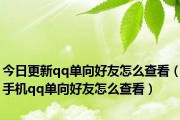 今日更新qq单向好友怎么查看（手机qq单向好友怎么查看）